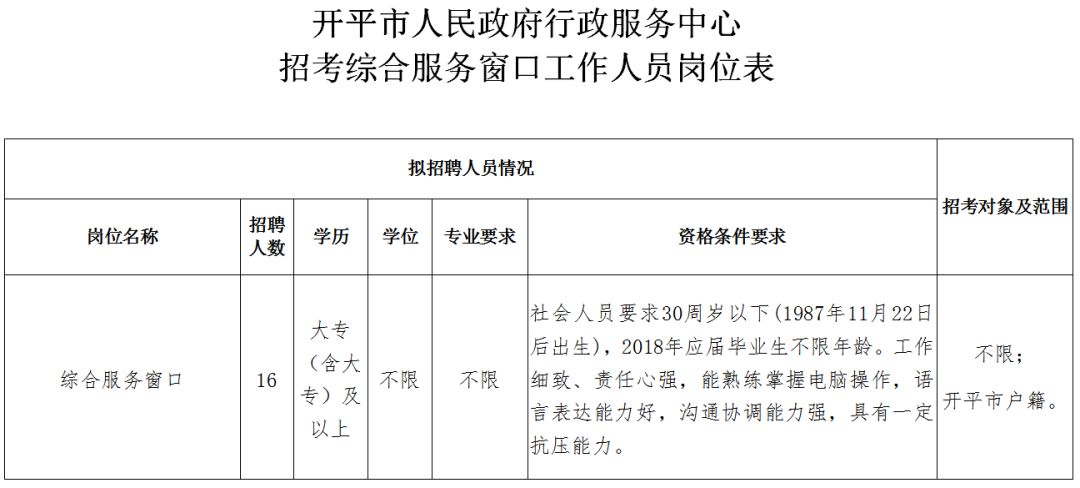 开平市人民政府行政服务中心
招考综合服务窗口工作人员岗位表

| 拟招聘人员情况 | | | | | | 招考对象及范围 |
|---|---|---|---|---|---|---|
| 岗位名称 | 招聘人数 | 学历 | 学位 | 专业要求 | 资格条件要求 | |
| 综合服务窗口 | 16 | 大专（含大专）及以上 | 不限 | 不限 | 社会人员要求30周岁以下（1987年11月22日后出生），2018年应届毕业生不限年龄。工作细致、责任心强，能熟练掌握电脑操作，语言表达能力好，沟通协调能力强，具有一定抗压能力。 | 不限；开平市户籍。 |